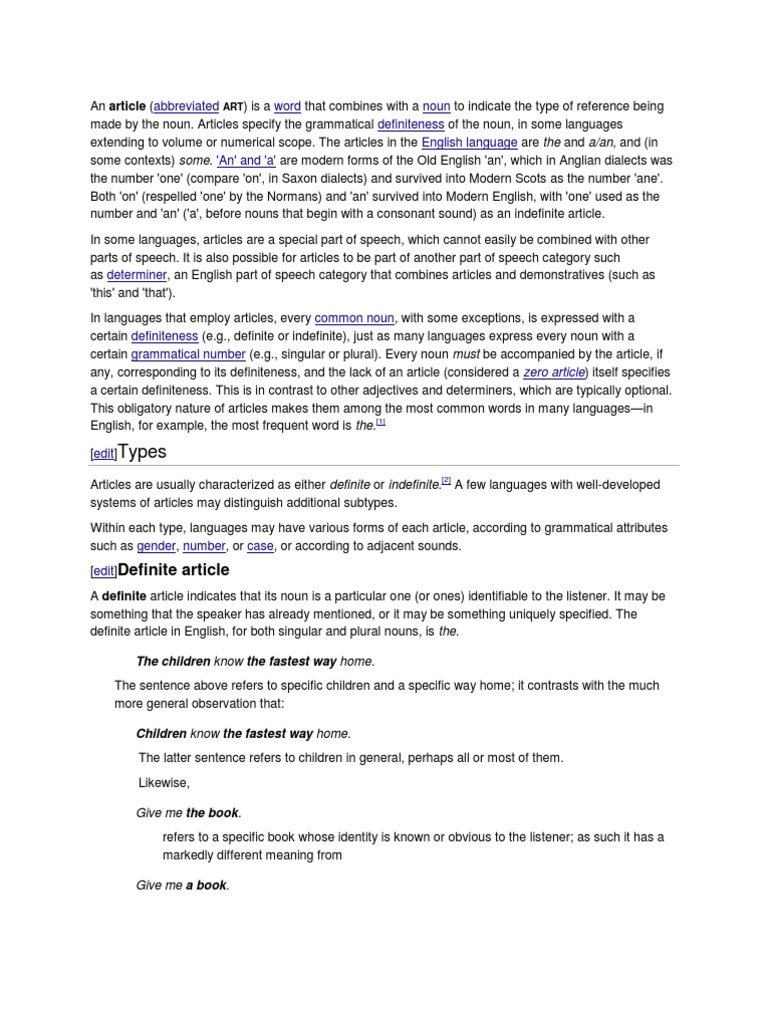 An article (abbreviated ART) is a word that combines with a noun to indicate the type of reference being made by the noun. Articles specify the grammatical definiteness of the noun, in some languages extending to volume or numerical scope. The articles in the English language are the and a/an, and (in some contexts) some. 'An' and 'a' are modern forms of the Old English 'an', which in Anglian dialects was the number 'one' (compare 'on', in Saxon dialects) and survived into Modern Scots as the number 'ane'. Both 'on' (respelled 'one' by the Normans) and 'an' survived into Modern English, with 'one' used as the number and 'an' ('a', before nouns that begin with a consonant sound) as an indefinite article.

In some languages, articles are a special part of speech, which cannot easily be combined with other parts of speech. It is also possible for articles to be part of another part of speech category such as determiner, an English part of speech category that combines articles and demonstratives (such as 'this' and 'that').

In languages that employ articles, every common noun, with some exceptions, is expressed with a certain definiteness (e.g., definite or indefinite), just as many languages express every noun with a certain grammatical number (e.g., singular or plural). Every noun must be accompanied by the article, if any, corresponding to its definiteness, and the lack of an article (considered a zero article) itself specifies a certain definiteness. This is in contrast to other adjectives and determiners, which are typically optional. This obligatory nature of articles makes them among the most common words in many languages—in English, for example, the most frequent word is the.[1]

[edit]Types

Articles are usually characterized as either definite or indefinite.[2] A few languages with well-developed systems of articles may distinguish additional subtypes.

Within each type, languages may have various forms of each article, according to grammatical attributes such as gender, number, or case, or according to adjacent sounds.

[edit]Definite article

A definite article indicates that its noun is a particular one (or ones) identifiable to the listener. It may be something that the speaker has already mentioned, or it may be something uniquely specified. The definite article in English, for both singular and plural nouns, is the.

The children know the fastest way home.

The sentence above refers to specific children and a specific way home; it contrasts with the much more general observation that:

Children know the fastest way home.

The latter sentence refers to children in general, perhaps all or most of them.

Likewise,

Give me the book.

refers to a specific book whose identity is known or obvious to the listener; as such it has a markedly different meaning from

Give me a book.